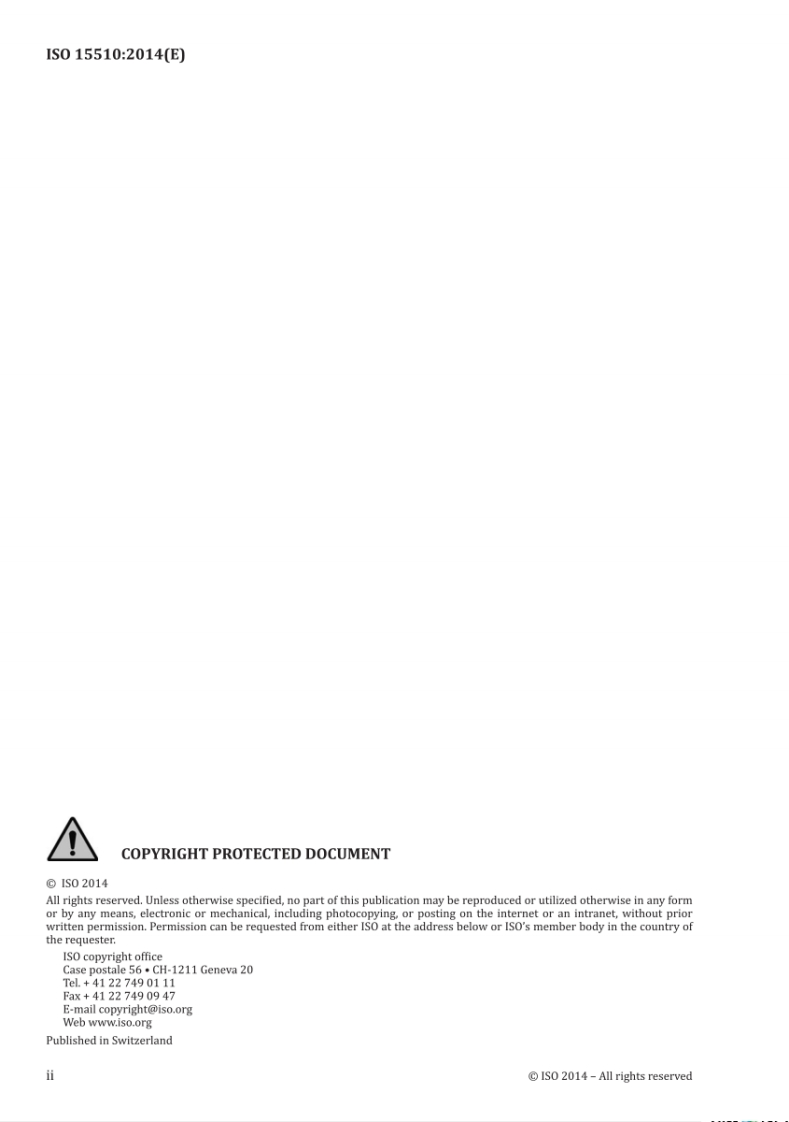 ISO 15510:2014(E)

COPYRIGHT PROTECTED DOCUMENT

© ISO 2014

All rights reserved. Unless otherwise specified, no part of this publication may be reproduced or utilized otherwise in any form or by any means, electronic or mechanical, including photocopying, or posting on the internet or an intranet, without prior written permission. Permission can be requested from either ISO at the address below or ISO's member body in the country of the requester.

ISO copyright office
Case postale 56 • CH-1211 Geneva 20
Tel. + 41 22 749 01 11
Fax + 41 22 749 09 47
E-mail copyright@iso.org
Web www.iso.org

Published in Switzerland

ii

© ISO 2014 – All rights reserved